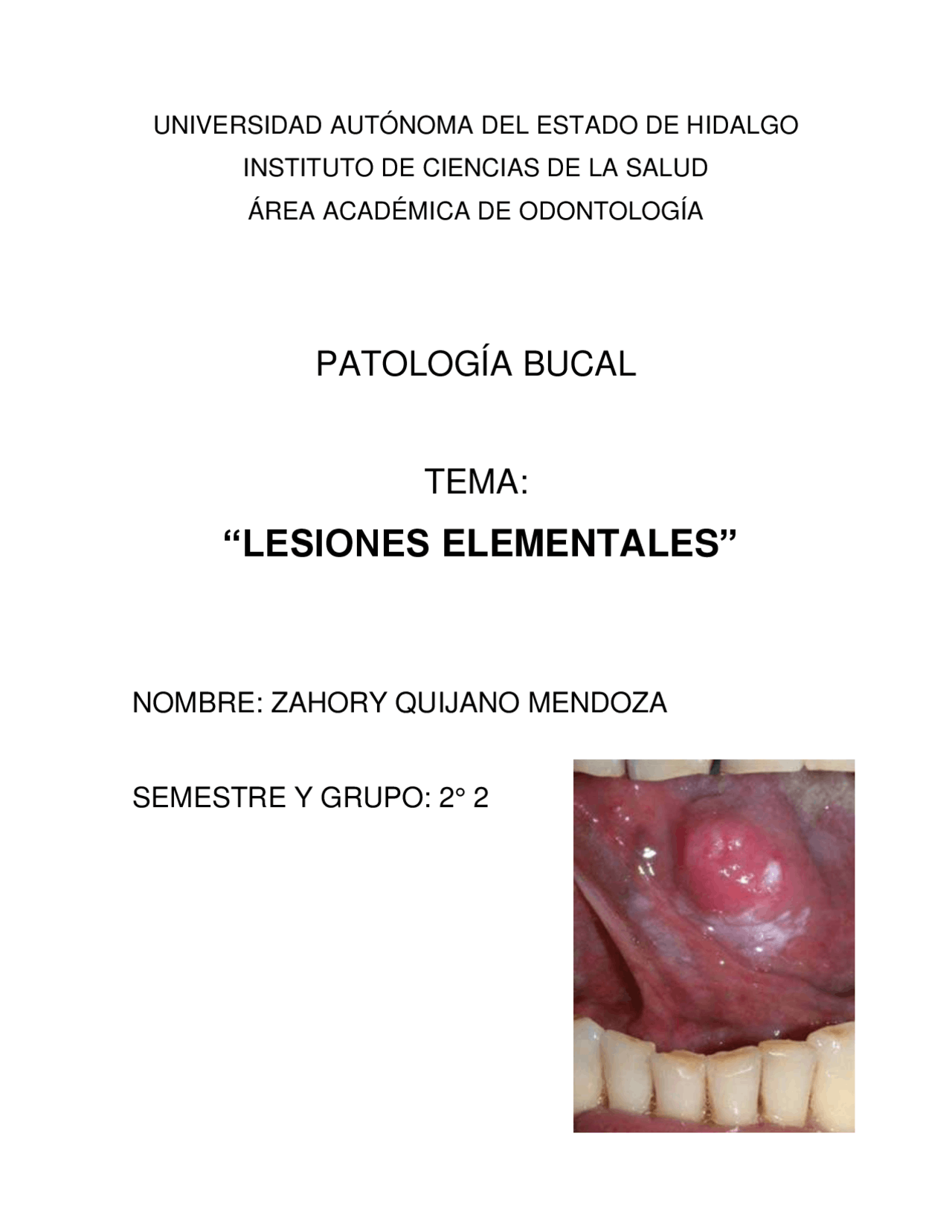 UNIVERSIDAD AUTÓNOMA DEL ESTADO DE HIDALGO
INSTITUTO DE CIENCIAS DE LA SALUD
ÁREA ACADÉMICA DE ODONTOLOGÍA

PATOLOGÍA BUCAL

TEMA:
“LESIONES ELEMENTALES”

NOMBRE: ZAHORY QUIJANO MENDOZA

SEMESTRE Y GRUPO: 2° 2